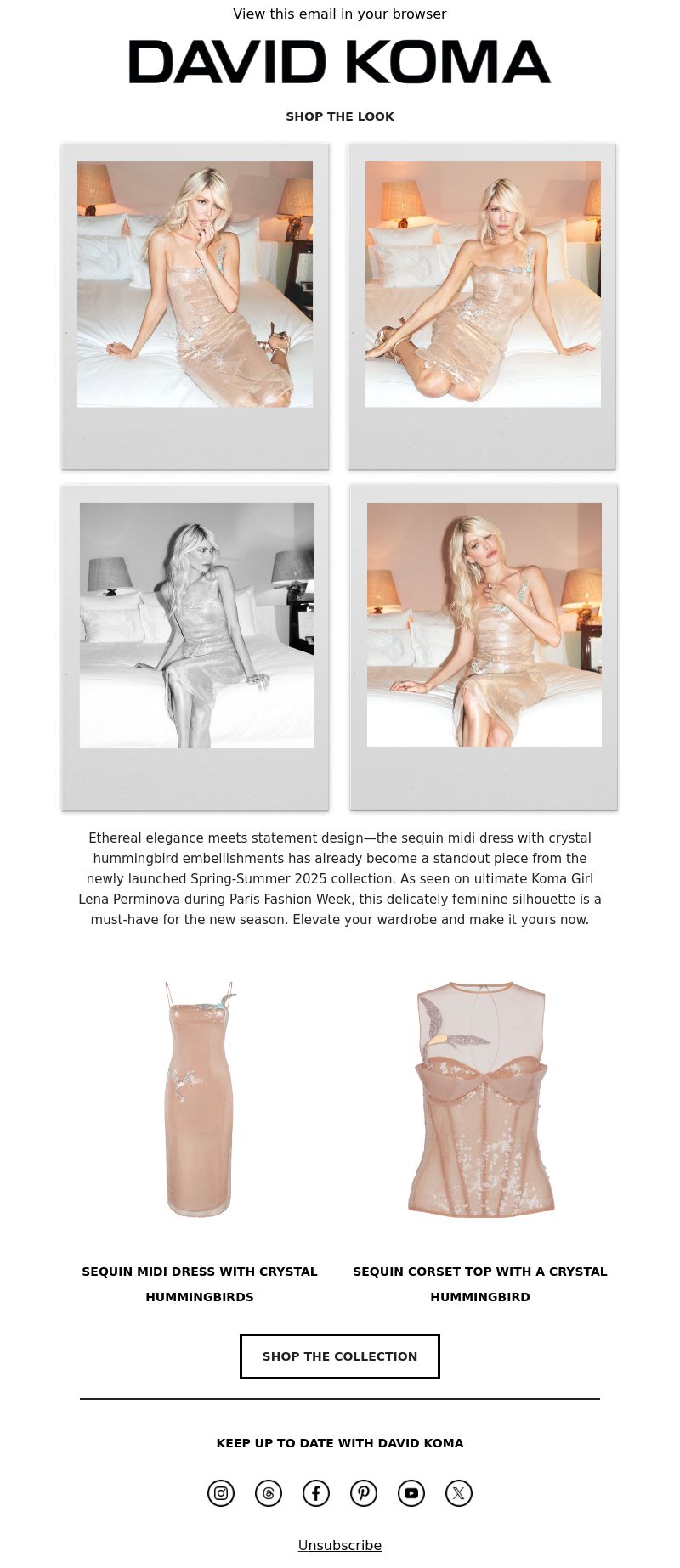 View this email in your browser

DAVID KOMA

SHOP THE LOOK

Ethereal elegance meets statement design—the sequin midi dress with crystal hummingbird embellishments has already become a standout piece from the newly launched Spring-Summer 2025 collection. As seen on ultimate Koma Girl Lena Perminova during Paris Fashion Week, this delicately feminine silhouette is a must-have for the new season. Elevate your wardrobe and make it yours now.

SEQUIN MIDI DRESS WITH CRYSTAL HUMMINGBIRDS

SEQUIN CORSET TOP WITH A CRYSTAL HUMMINGBIRD

SHOP THE COLLECTION

KEEP UP TO DATE WITH DAVID KOMA

Unsubscribe